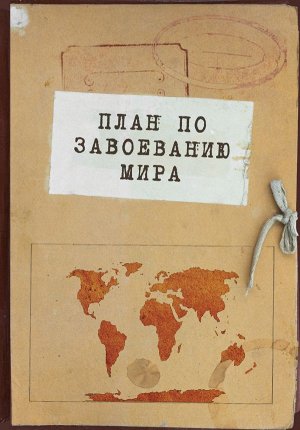 ПЛАН ПО ЗАВОЕВАНИЮ МИРА